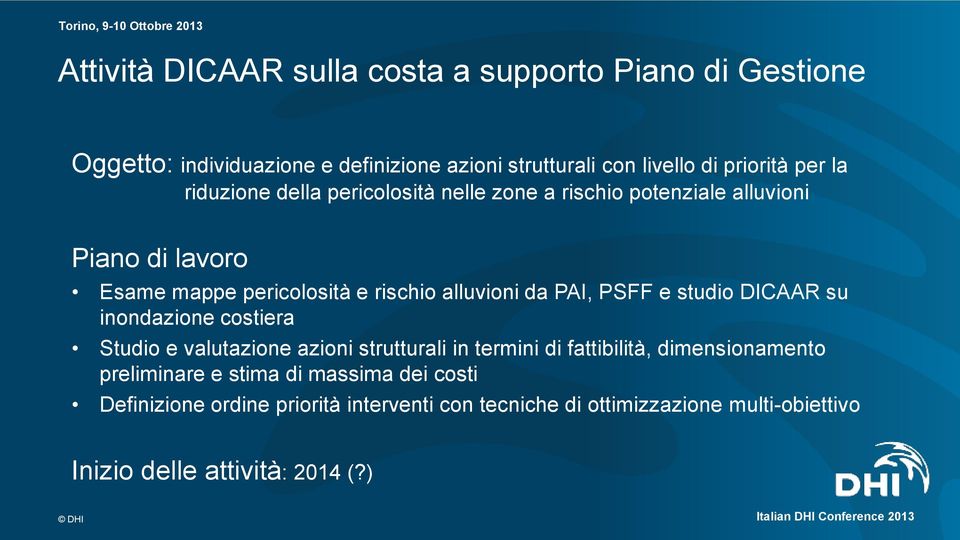 Torino, 9-10 Ottobre 2013

Attività DICAAR sulla costa a supporto Piano di Gestione

Oggetto: individuazione e definizione azioni strutturali con livello di priorità per la riduzione della pericolosità nelle zone a rischio potenziale alluvioni

Piano di lavoro

• Esame mappe pericolosità e rischio alluvioni da PAI, PSFF e studio DICAAR su inondazione costiera
• Studio e valutazione azioni strutturali in termini di fattibilità, dimensionamento preliminare e stima di massima dei costi
• Definizione ordine priorità interventi con tecniche di ottimizzazione multi-obiettivo

Inizio delle attività: 2014 (?)

DHI

© DHI

Italian DHI Conference 2013